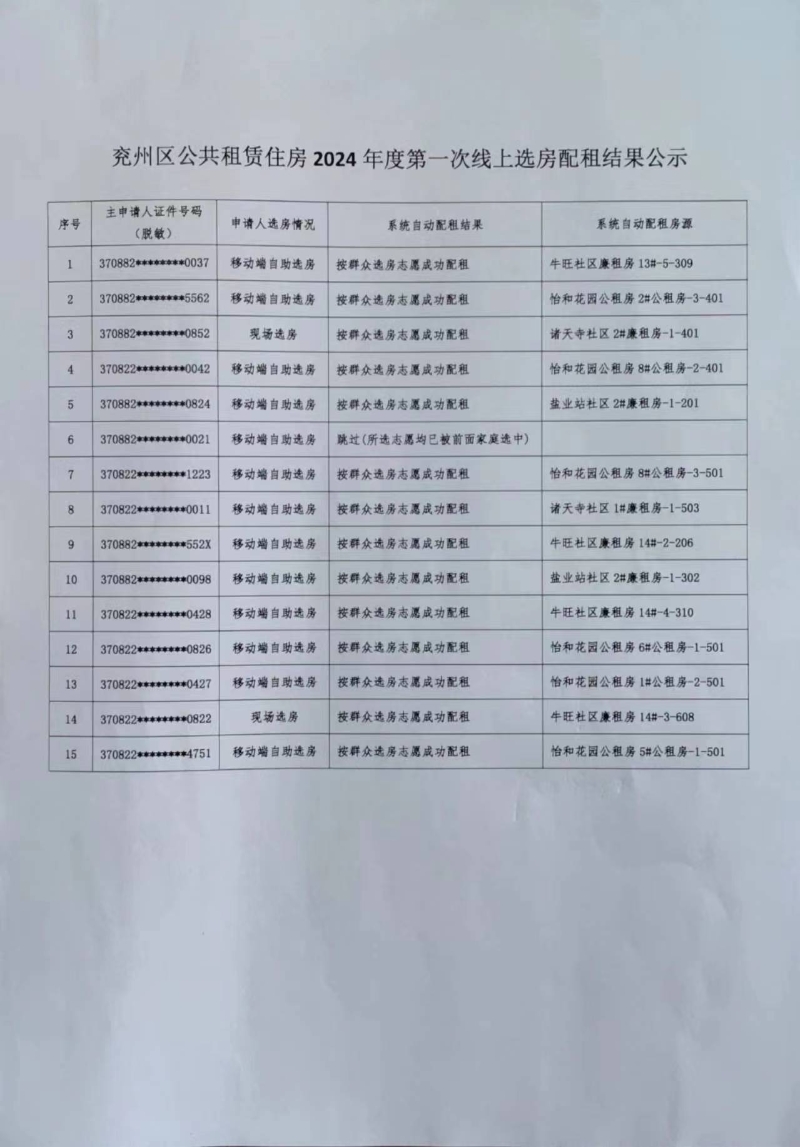 兖州区公共租赁住房 2024 年度第一次线上选房配租结果公示

| 序号 | 主申请人证件号码（脱敏） | 申请人选房情况 | 系统自动配租结果 | 系统自动配租房源 |
|---|---|---|---|---|
| 1 | 370882********0037 | 移动端自助选房 | 按群众选房志愿成功配租 | 牛旺社区廉租房 13#-5-309 |
| 2 | 370882********5562 | 移动端自助选房 | 按群众选房志愿成功配租 | 怡和花园公租房 2#公租房-3-401 |
| 3 | 370882********0852 | 现场选房 | 按群众选房志愿成功配租 | 诸天寺社区 2#廉租房-1-401 |
| 4 | 370822********0042 | 移动端自助选房 | 按群众选房志愿成功配租 | 怡和花园公租房 8#公租房-2-401 |
| 5 | 370882********0824 | 移动端自助选房 | 按群众选房志愿成功配租 | 盐业站社区 2#廉租房-1-201 |
| 6 | 370882********0021 | 移动端自助选房 | 跳过(所选志愿均已被前面家庭选中) | |
| 7 | 370822********1223 | 移动端自助选房 | 按群众选房志愿成功配租 | 怡和花园公租房 8#公租房-3-501 |
| 8 | 370822********0011 | 移动端自助选房 | 按群众选房志愿成功配租 | 诸天寺社区 1#廉租房-1-503 |
| 9 | 370882********552X | 移动端自助选房 | 按群众选房志愿成功配租 | 牛旺社区廉租房 14#-2-206 |
| 10 | 370882********0098 | 移动端自助选房 | 按群众选房志愿成功配租 | 盐业站社区 2#廉租房-1-302 |
| 11 | 370822********0428 | 移动端自助选房 | 按群众选房志愿成功配租 | 牛旺社区廉租房 14#-4-310 |
| 12 | 370822********0826 | 移动端自助选房 | 按群众选房志愿成功配租 | 怡和花园公租房 6#公租房-1-501 |
| 13 | 370822********0427 | 移动端自助选房 | 按群众选房志愿成功配租 | 怡和花园公租房 1#公租房-2-501 |
| 14 | 370822********0822 | 现场选房 | 按群众选房志愿成功配租 | 牛旺社区廉租房 14#-3-608 |
| 15 | 370822********4751 | 移动端自助选房 | 按群众选房志愿成功配租 | 怡和花园公租房 5#公租房-1-501 |